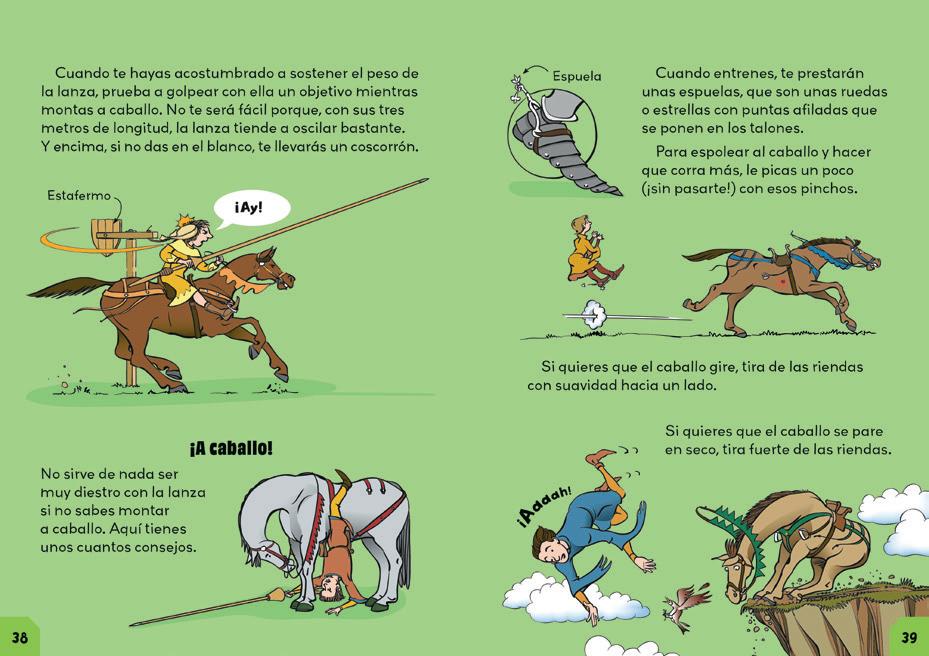 Cuando te hayas acostumbrado a sostener el peso de la lanza, prueba a golpear con ella un objetivo mientras montas a caballo. No te será fácil porque, con sus tres metros de longitud, la lanza tiende a oscilar bastante. Y encima, si no das en el blanco, te llevarás un coscorrón.

Estafermo

¡Ay!

¡A caballo!

No sirve de nada ser muy diestro con la lanza si no sabes montar a caballo. Aquí tienes unos cuantos consejos.

38

Espuela

Cuando entrenes, te prestarán unas espuelas, que son unas ruedas o estrellas con puntas afiladas que se ponen en los talones.

Para espolear al caballo y hacer que corra más, le picas un poco (¡sin pasarte!) con esos pinchos.

Si quieres que el caballo gire, tira de las riendas con suavidad hacia un lado.

Si quieres que el caballo se pare en seco, tira fuerte de las riendas.

¡Aaaah!

39